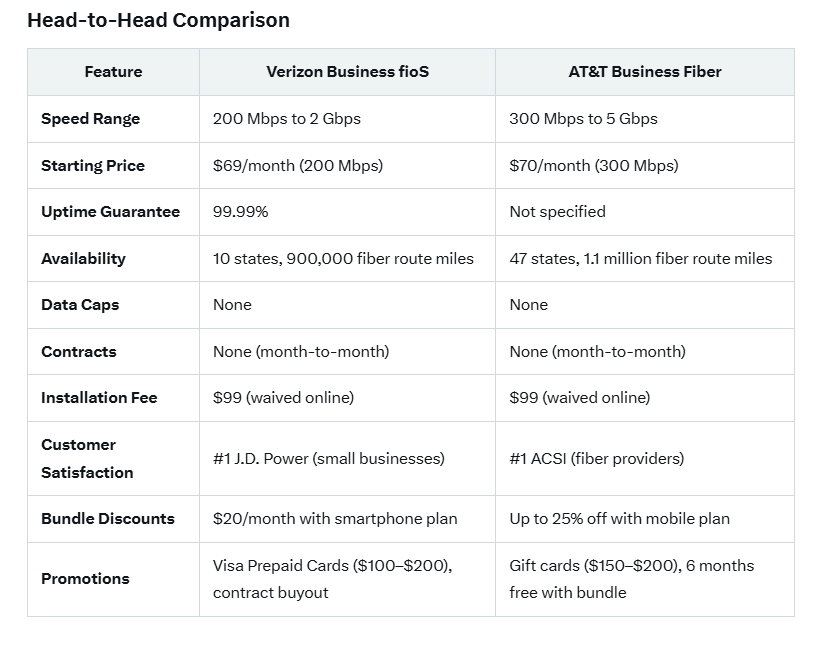 Head-to-Head Comparison

| Feature | Verizon Business fioS | AT&T Business Fiber |
|---|---|---|
| Speed Range | 200 Mbps to 2 Gbps | 300 Mbps to 5 Gbps |
| Starting Price | \$69/month (200 Mbps) | \$70/month (300 Mbps) |
| Uptime Guarantee | 99.99% | Not specified |
| Availability | 10 states, 900,000 fiber route miles | 47 states, 1.1 million fiber route miles |
| Data Caps | None | None |
| Contracts | None (month-to-month) | None (month-to-month) |
| Installation Fee | \$99 (waived online) | \$99 (waived online) |
| Customer Satisfaction | #1 J.D. Power (small businesses) | #1 ACSI (fiber providers) |
| Bundle Discounts | \$20/month with smartphone plan | Up to 25% off with mobile plan |
| Promotions | Visa Prepaid Cards (\$100–\$200), contract buyout | Gift cards (\$150–\$200), 6 months free with bundle |